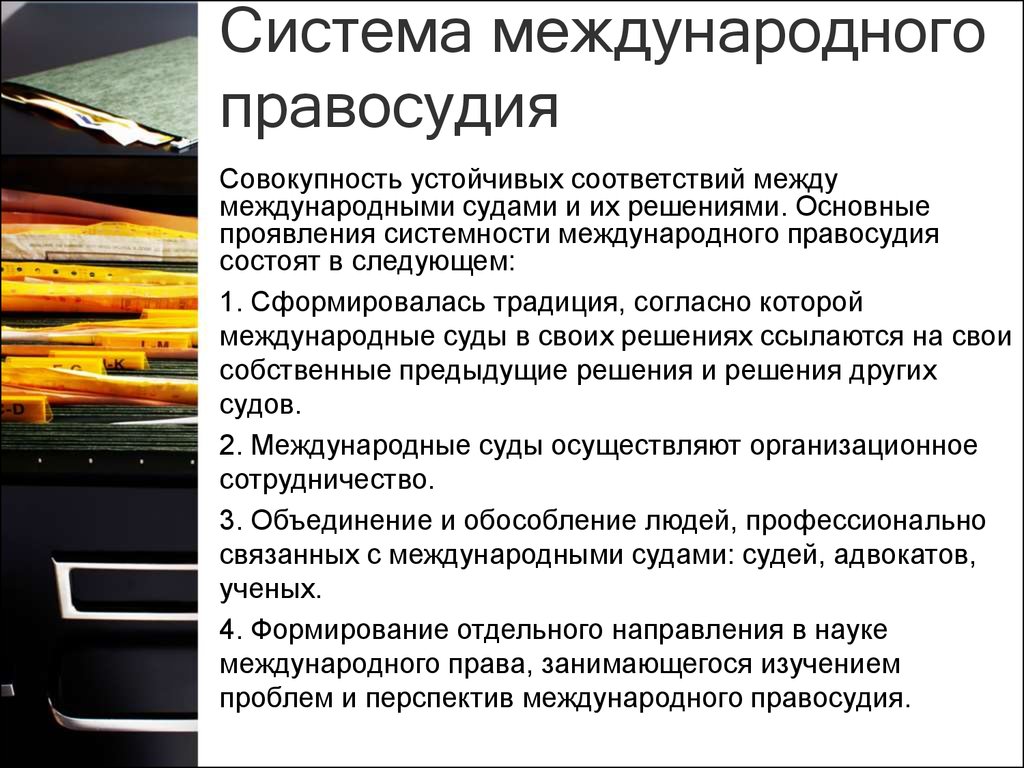 Система международного правосудия

Совокупность устойчивых соответствий между международными судами и их решениями. Основные проявления системности международного правосудия состоят в следующем:

1. Сформировалась традиция, согласно которой международные суды в своих решениях ссылаются на свои собственные предыдущие решения и решения других судов.

2. Международные суды осуществляют организационное сотрудничество.

3. Объединение и обособление людей, профессионально связанных с международными судами: судей, адвокатов, ученых.

4. Формирование отдельного направления в науке международного права, занимающегося изучением проблем и перспектив международного правосудия.